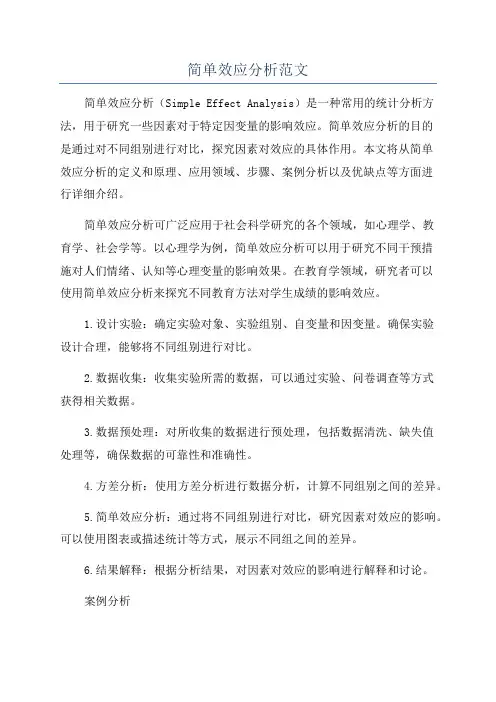 简单效应分析范文

简单效应分析（Simple Effect Analysis）是一种常用的统计分析方法，用于研究一些因素对于特定因变量的影响效应。简单效应分析的目的是通过对不同组别进行对比，探究因素对效应的具体作用。本文将从简单效应分析的定义和原理、应用领域、步骤、案例分析以及优缺点等方面进行详细介绍。

简单效应分析可广泛应用于社会科学研究的各个领域，如心理学、教育学、社会学等。以心理学为例，简单效应分析可以用于研究不同干预措施对人们情绪、认知等心理变量的影响效果。在教育学领域，研究者可以使用简单效应分析来探究不同教育方法对学生成绩的影响效应。

1.设计实验：确定实验对象、实验组别、自变量和因变量。确保实验设计合理，能够将不同组别进行对比。

2.数据收集：收集实验所需的数据，可以通过实验、问卷调查等方式获得相关数据。

3.数据预处理：对所收集的数据进行预处理，包括数据清洗、缺失值处理等，确保数据的可靠性和准确性。

4.方差分析：使用方差分析进行数据分析，计算不同组别之间的差异。

5.简单效应分析：通过将不同组别进行对比，研究因素对效应的影响。可以使用图表或描述统计等方式，展示不同组之间的差异。

6.结果解释：根据分析结果，对因素对效应的影响进行解释和讨论。

案例分析